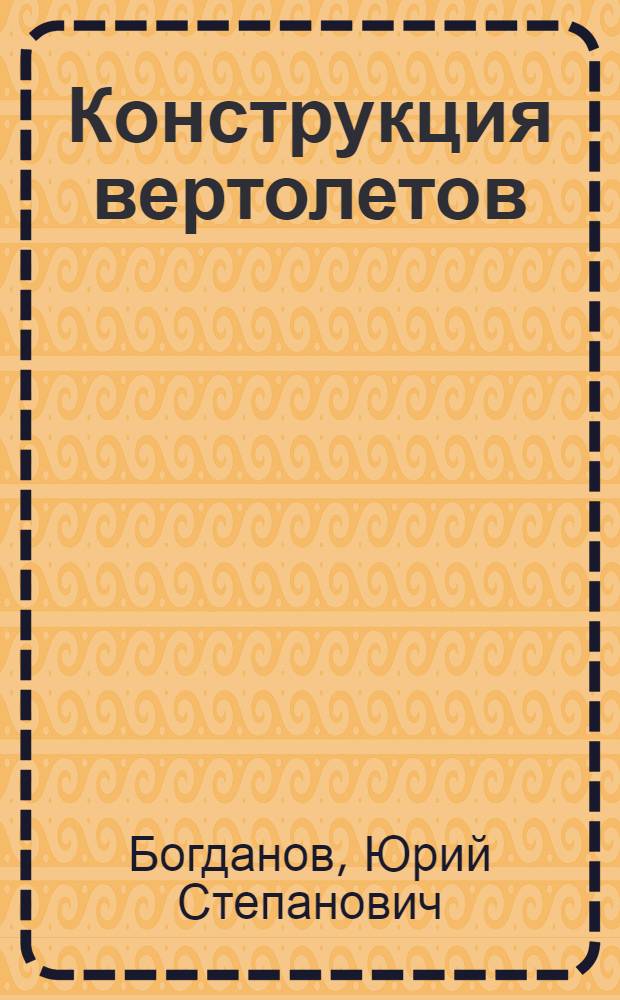 Конструкция вертолетов

Богданов, Юрий Степанович